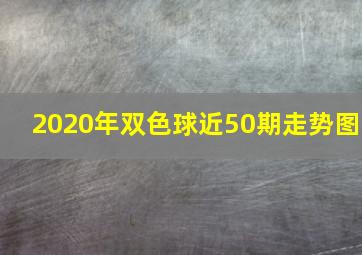 2020年双色球近50期走势图